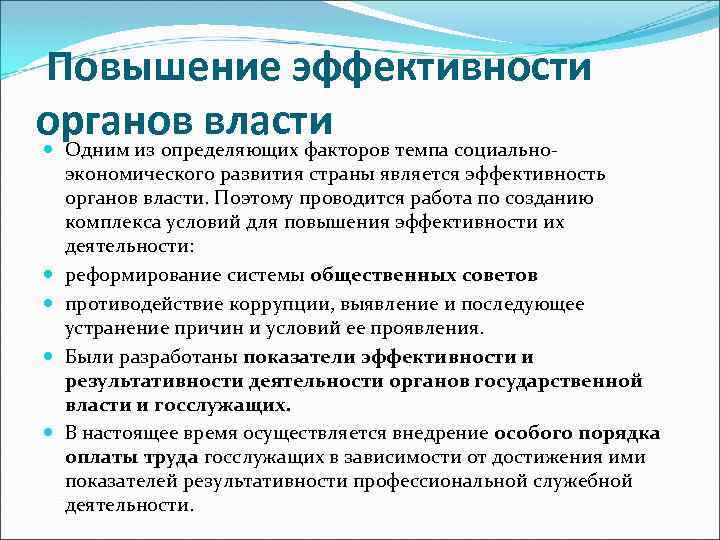 Повышение эффективности органов власти

Одним из определяющих факторов темпа социально-экономического развития страны является эффективность органов власти. Поэтому проводится работа по созданию комплекса условий для повышения эффективности их деятельности:

реформирование системы общественных советов

противодействие коррупции, выявление и последующее устранение причин и условий ее проявления.

Были разработаны показатели эффективности и результативности деятельности органов государственной власти и госслужащих.

В настоящее время осуществляется внедрение особого порядка оплаты труда госслужащих в зависимости от достижения ими показателей результативности профессиональной служебной деятельности.